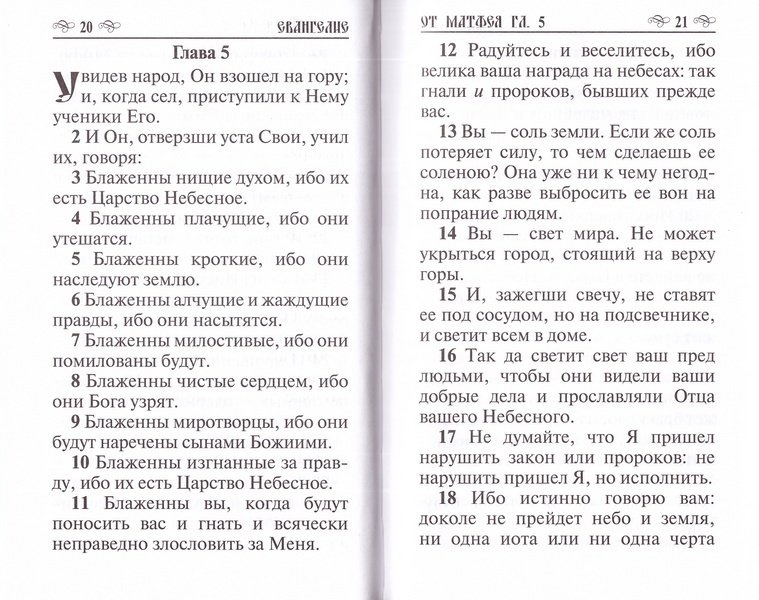 20 ЕВАНГЕЛИЕ

Глава 5

Увидев народ, Он взошел на гору; и, когда сел, приступили к Нему ученики Его.

2 И Он, отверзши уста Свои, учил их, говоря:

3 Блаженны нищие духом, ибо их есть Царство Небесное.

4 Блаженны плачущие, ибо они утешатся.

5 Блаженны кроткие, ибо они наследуют землю.

6 Блаженны алчущие и жаждущие правды, ибо они насытятся.

7 Блаженны милостивые, ибо они помилованы будут.

8 Блаженны чистые сердцем, ибо они Бога узрят.

9 Блаженны миротворцы, ибо они будут наречены сынами Божиими.

10 Блаженны изгнанные за правду, ибо их есть Царство Небесное.

11 Блаженны вы, когда будут поносить вас и гнать и всячески неправедно злословить за Меня.

ОТ МАТФЕЯ ГЛ. 5 21

12 Радуйтесь и веселитесь, ибо велика ваша награда на небесах: так гнали и пророков, бывших прежде вас.

13 Вы — соль земли. Если же соль потеряет силу, то чем сделаешь ее соленою? Она уже ни к чему негодна, как разве выбросить ее вон на попрание людям.

14 Вы — свет мира. Не может укрыться город, стоящий на верху горы.

15 И, зажегши свечу, не ставят ее под сосудом, но на подсвечнике, и светит всем в доме.

16 Так да светит свет ваш пред людьми, чтобы они видели ваши добрые дела и прославляли Отца вашего Небесного.

17 Не думайте, что Я пришел нарушить закон или пророков: не нарушить пришел Я, но исполнить.

18 Ибо истинно говорю вам: доколе не прейдет небо и земля, ни одна иота или ни одна черта